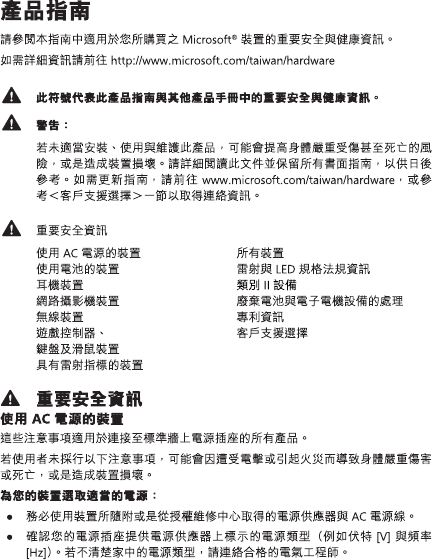 產品指南

請參閱本指南中適用於您所購買之 Microsoft® 裝置的重要安全與健康資訊。

如需詳細資訊請前往 http://www.microsoft.com/taiwan/hardware

此符號代表此產品指南與其他產品手冊中的重要安全與健康資訊。

警告：

若未適當安裝、使用與維護此產品，可能會提高身體嚴重受傷甚至死亡的風險，或是造成裝置損壞。請詳細閱讀此文件並保留所有書面指南，以供日後參考。如需更新指南，請前往 www.microsoft.com/taiwan/hardware，或參考＜客戶支援選擇＞一節以取得連絡資訊。

重要安全資訊

使用 AC 電源的裝置
使用電池的裝置
耳機裝置
網路攝影機裝置
無線裝置
遊戲控制器、
鍵盤及滑鼠裝置
具有雷射指標的裝置

所有裝置
雷射與 LED 規格法規資訊
類別 II 設備
廢棄電池與電子電機設備的處理
專利資訊
客戶支援選擇

重要安全資訊

使用 AC 電源的裝置

這些注意事項適用於連接至標準牆上電源插座的所有產品。

若使用者未採行以下注意事項，可能會因遭受電擊或引起火災而導致身體嚴重傷害或死亡，或是造成裝置損壞。

為您的裝置選取適當的電源：

● 務必使用裝置所隨附或是從授權維修中心取得的電源供應器與 AC 電源線。

● 確認您的電源插座提供電源供應器上標示的電源類型（例如伏特 [V] 與頻率 [Hz]）。若不清楚家中的電源類型，請連絡合格的電氣工程師。